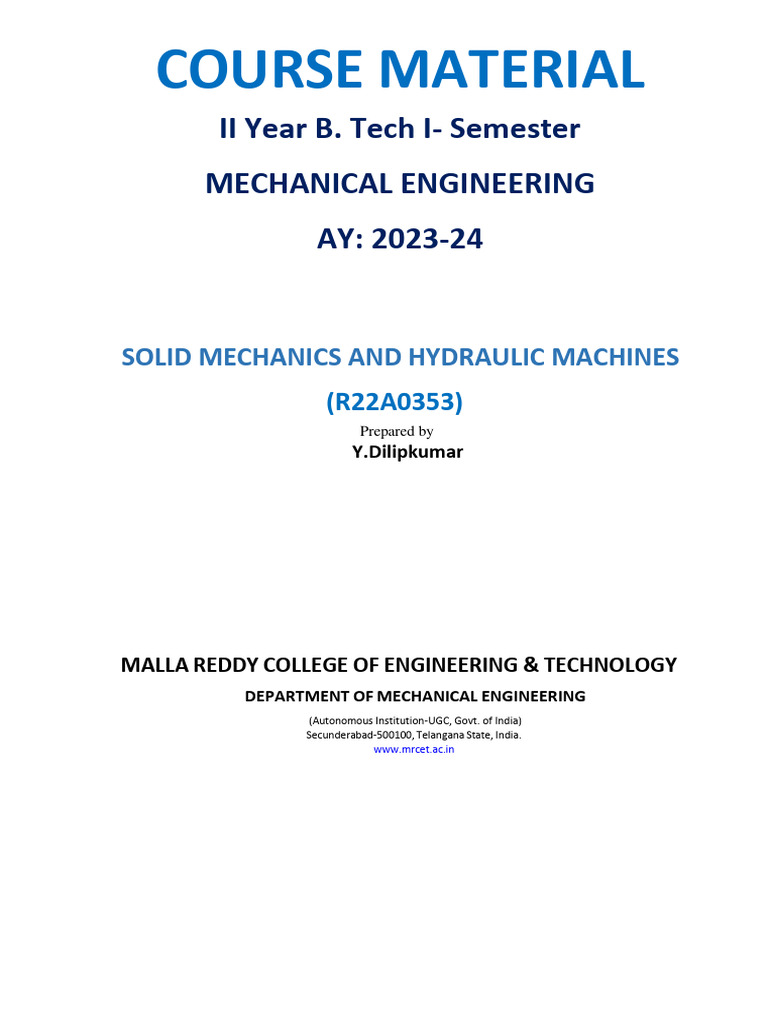 COURSE MATERIAL

II Year B. Tech I- Semester

MECHANICAL ENGINEERING

AY: 2023-24

SOLID MECHANICS AND HYDRAULIC MACHINES

(R22A0353)

Prepared by

Y.Dilipkumar

MALLA REDDY COLLEGE OF ENGINEERING & TECHNOLOGY

DEPARTMENT OF MECHANICAL ENGINEERING

(Autonomous Institution-UGC, Govt. of India)
Secunderabad-500100, Telangana State, India.
www.mrcet.ac.in